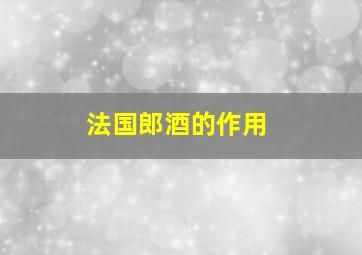 法国郎酒的作用